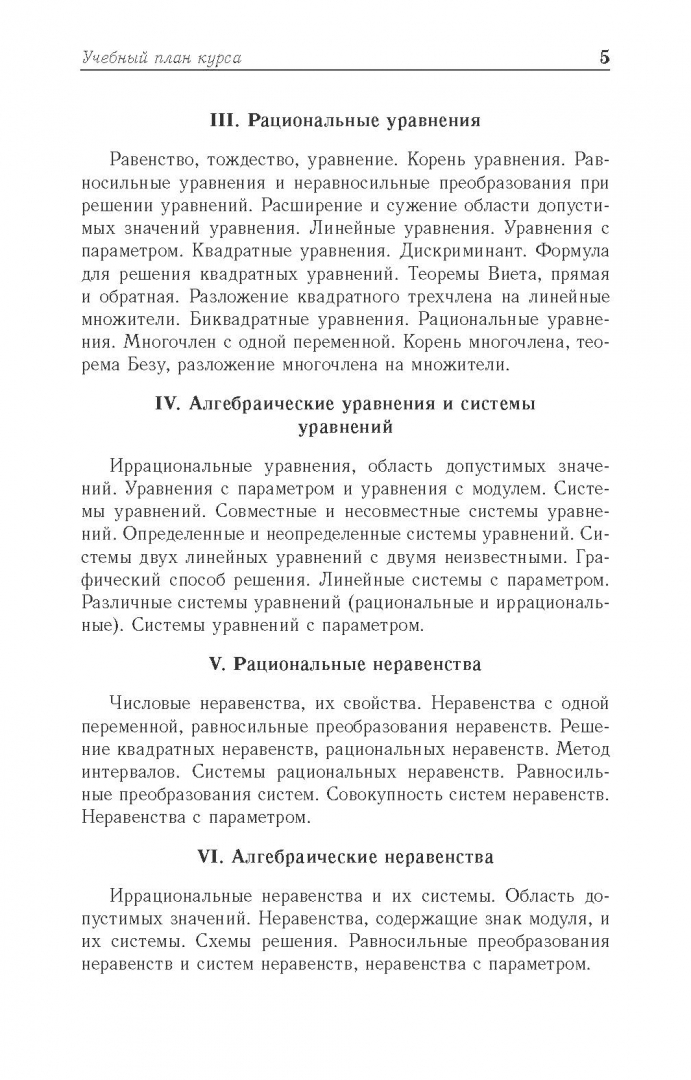 Учебный план курса 5

III. Рациональные уравнения

Равенство, тождество, уравнение. Корень уравнения. Равносильные уравнения и неравносильные преобразования при решении уравнений. Расширение и сужение области допустимых значений уравнения. Линейные уравнения. Уравнения с параметром. Квадратные уравнения. Дискриминант. Формула для решения квадратных уравнений. Теоремы Виета, прямая и обратная. Разложение квадратного трехчлена на линейные множители. Биквадратные уравнения. Рациональные уравнения. Многочлен с одной переменной. Корень многочлена, теорема Безу, разложение многочлена на множители.

IV. Алгебраические уравнения и системы уравнений

Иррациональные уравнения, область допустимых значений. Уравнения с параметром и уравнения с модулем. Системы уравнений. Совместные и несовместные системы уравнений. Определенные и неопределенные системы уравнений. Системы двух линейных уравнений с двумя неизвестными. Графический способ решения. Линейные системы с параметром. Различные системы уравнений (рациональные и иррациональные). Системы уравнений с параметром.

V. Рациональные неравенства

Числовые неравенства, их свойства. Неравенства с одной переменной, равносильные преобразования неравенств. Решение квадратных неравенств, рациональных неравенств. Метод интервалов. Системы рациональных неравенств. Равносильные преобразования систем. Совокупность систем неравенств. Неравенства с параметром.

VI. Алгебраические неравенства

Иррациональные неравенства и их системы. Область допустимых значений. Неравенства, содержащие знак модуля, и их системы. Схемы решения. Равносильные преобразования неравенств и систем неравенств, неравенства с параметром.